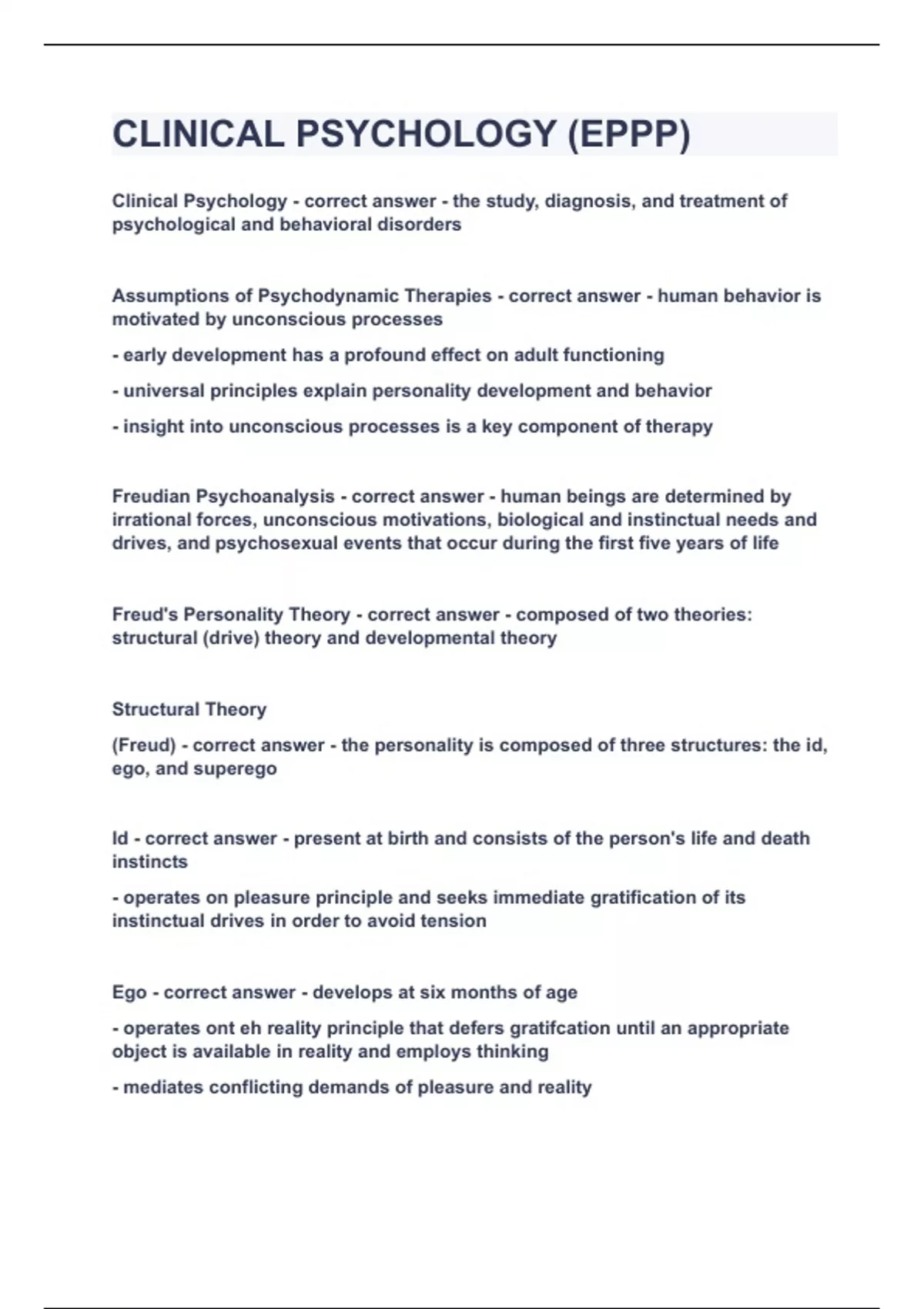 CLINICAL PSYCHOLOGY (EPPP)

Clinical Psychology - correct answer - the study, diagnosis, and treatment of psychological and behavioral disorders

Assumptions of Psychodynamic Therapies - correct answer - human behavior is motivated by unconscious processes

- early development has a profound effect on adult functioning

- universal principles explain personality development and behavior

- insight into unconscious processes is a key component of therapy

Freudian Psychoanalysis - correct answer - human beings are determined by irrational forces, unconscious motivations, biological and instinctual needs and drives, and psychosexual events that occur during the first five years of life

Freud's Personality Theory - correct answer - composed of two theories: structural (drive) theory and developmental theory

Structural Theory

(Freud) - correct answer - the personality is composed of three structures: the id, ego, and superego

Id - correct answer - present at birth and consists of the person's life and death instincts

- operates on pleasure principle and seeks immediate gratification of its instinctual drives in order to avoid tension

Ego - correct answer - develops at six months of age

- operates ont eh reality principle that defers gratifcation until an appropriate object is available in reality and employs thinking

- mediates conflicting demands of pleasure and reality